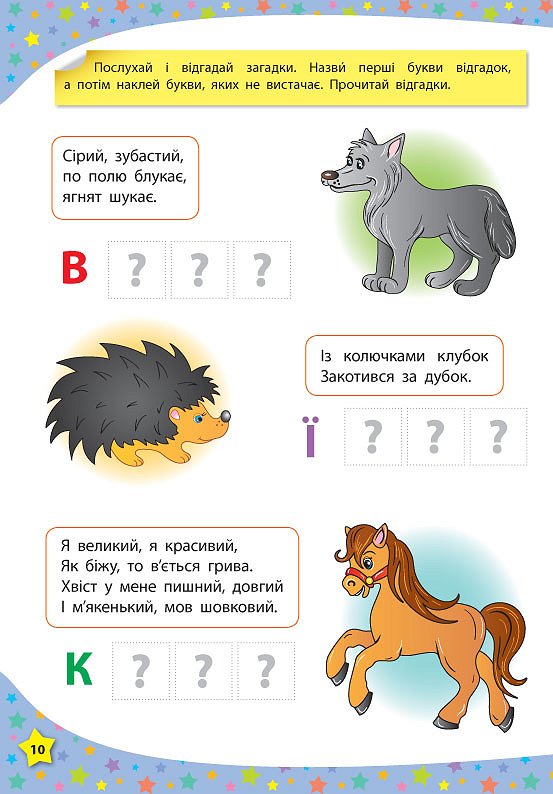 Послухай і відгадай загадки. Назви перші букви відгадок, а потім наклей букви, яких не вистачає. Прочитай відгадки.

Сірий, зубастий,
по полю блукає,
ягнят шукає.

В ? ? ?

Із колючками клубок
Закотився за дубок.

Ї ? ? ?

Я великий, я красивий,
Як біжу, то в'ється грива.
Хвіст у мене пишний, довгий
І м'якенький, мов шовковий.

К ? ? ?

10